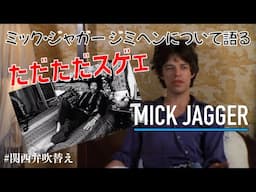 ミック･ジャガー ジミヘンについて語る

ただただスゲエ

MICK JAGGER

#関西弁吹替え